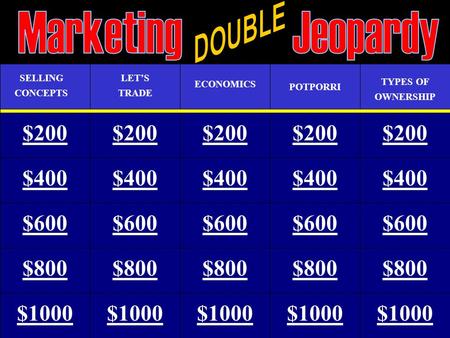 Marketing DOUBLE Jeopardy

| SELLING CONCEPTS | LET'S TRADE | ECONOMICS | POTPORRI | TYPES OF OWNERSHIP |
|---|---|---|---|---|
| \$200 | \$200 | \$200 | \$200 | \$200 |
| \$400 | \$400 | \$400 | \$400 | \$400 |
| \$600 | \$600 | \$600 | \$600 | \$600 |
| \$800 | \$800 | \$800 | \$800 | \$800 |
| \$1000 | \$1000 | \$1000 | \$1000 | \$1000 |